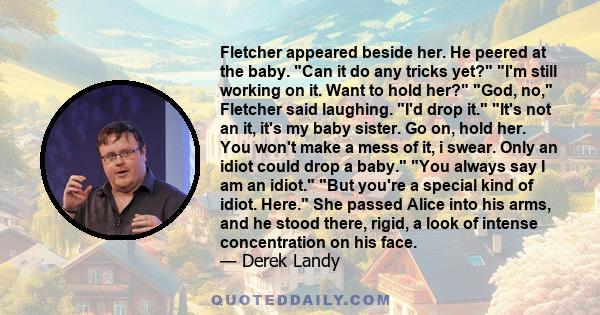 Fletcher appeared beside her. He peered at the baby. "Can it do any tricks yet?" "I'm still working on it. Want to hold her?" "God, no," Fletcher said laughing. "I'd drop it." "It's not an it, it's my baby sister. Go on, hold her. You won't make a mess of it, i swear. Only an idiot could drop a baby." "You always say I am an idiot." "But you're a special kind of idiot. Here." She passed Alice into his arms, and he stood there, rigid, a look of intense concentration on his face.
— Derek Landy

QUOTEDDAILY.COM